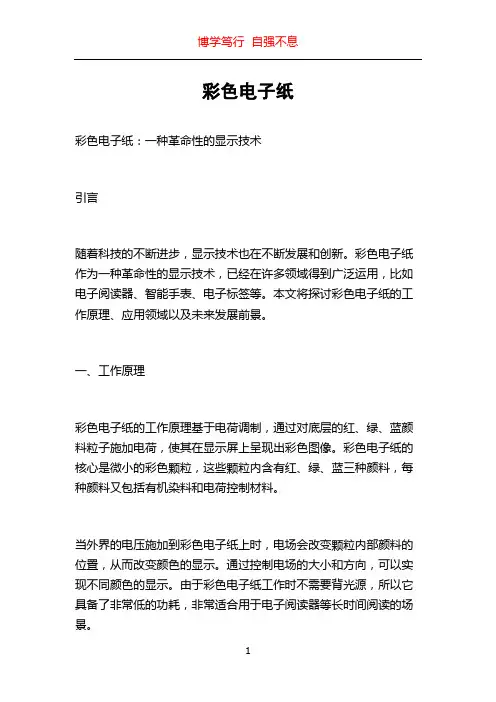 博学笃行 自强不息

彩色电子纸

彩色电子纸：一种革命性的显示技术

引言

随着科技的不断进步，显示技术也在不断发展和创新。彩色电子纸作为一种革命性的显示技术，已经在许多领域得到广泛运用，比如电子阅读器、智能手表、电子标签等。本文将探讨彩色电子纸的工作原理、应用领域以及未来发展前景。

一、工作原理

彩色电子纸的工作原理基于电荷调制，通过对底层的红、绿、蓝颜料粒子施加电荷，使其在显示屏上呈现出彩色图像。彩色电子纸的核心是微小的彩色颗粒，这些颗粒内含有红、绿、蓝三种颜料，每种颜料又包括有机染料和电荷控制材料。

当外界的电压施加到彩色电子纸上时，电场会改变颗粒内部颜料的位置，从而改变颜色的显示。通过控制电场的大小和方向，可以实现不同颜色的显示。由于彩色电子纸工作时不需要背光源，所以它具备了非常低的功耗，非常适合用于电子阅读器等长时间阅读的场景。

1